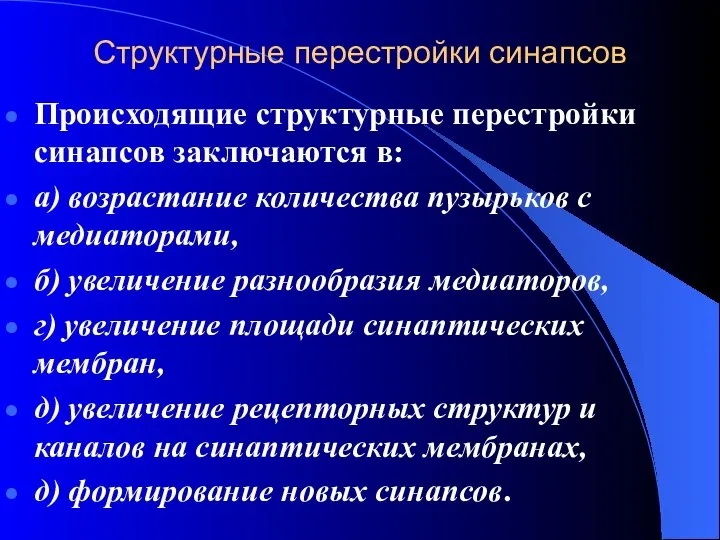 Структурные перестройки синапсов

Происходящие структурные перестройки синапсов заключаются в:

а) возрастание количества пузырьков с медиаторами,

б) увеличение разнообразия медиаторов,

г) увеличение площади синаптических мембран,

д) увеличение рецепторных структур и каналов на синаптических мембранах,

д) формирование новых синапсов.